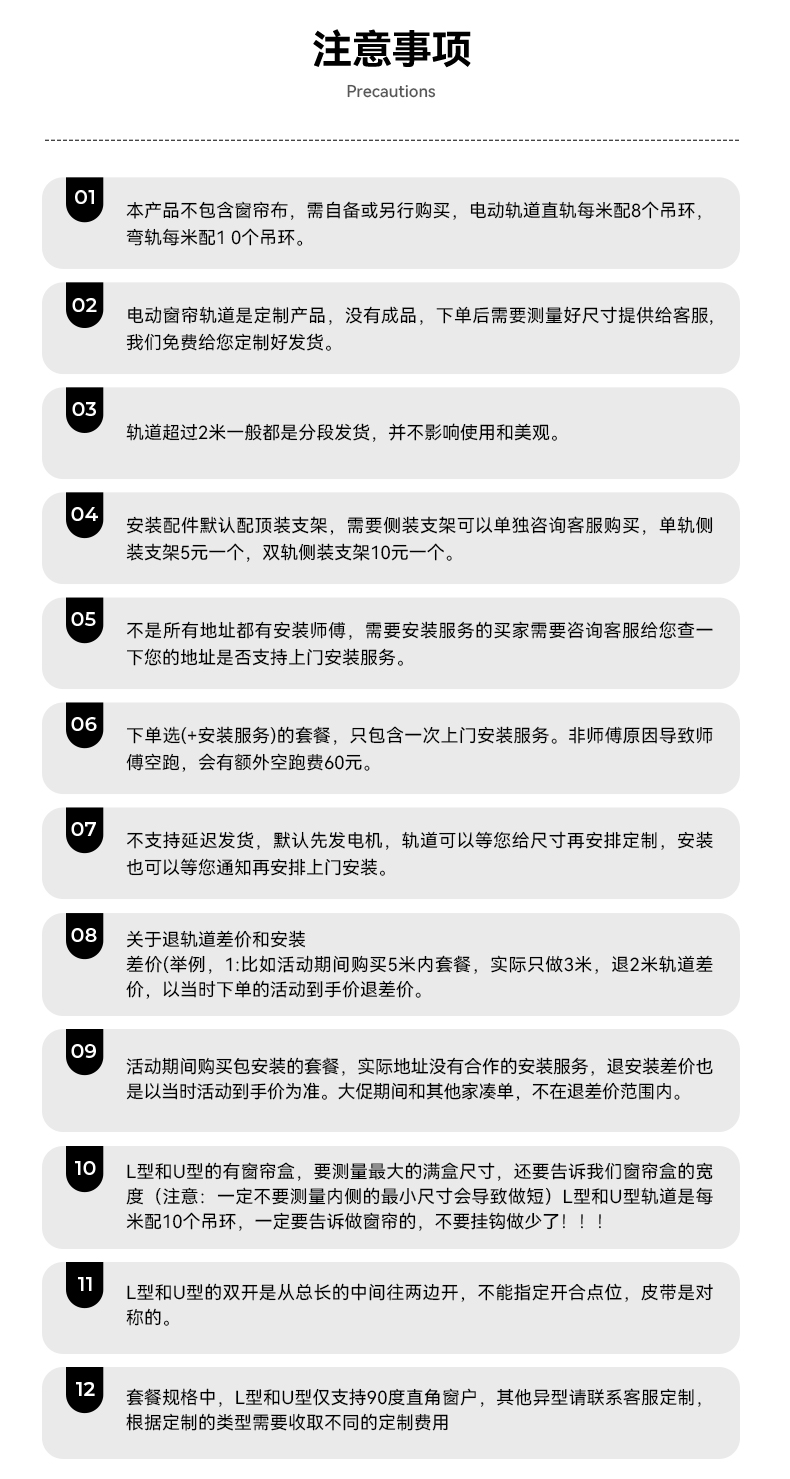 注意事项
Precautions

01
本产品不包含窗帘布，需自备或另行购买，电动轨道直轨每米配8个吊环，弯轨每米配1 0个吊环。

02
电动窗帘轨道是定制产品，没有成品，下单后需要测量好尺寸提供给客服，我们免费给您定制好发货。

03
轨道超过2米一般都是分段发货，并不影响使用和美观。

04
安装配件默认配顶装支架，需要侧装支架可以单独咨询客服购买，单轨侧装支架5元一个，双轨侧装支架10元一个。

05
不是所有地址都有安装师傅，需要安装服务的买家需要咨询客服给您查一下您的地址是否支持上门安装服务。

06
下单选(+安装服务)的套餐，只包含一次上门安装服务。非师傅原因导致师傅空跑，会有额外空跑费60元。

07
不支持延迟发货，默认先发电机，轨道可以等您给尺寸再安排定制，安装也可以等您通知再安排上门安装。

08
关于退轨道差价和安装
差价(举例，1:比如活动期间购买5米内套餐，实际只做3米，退2米轨道差价，以当时下单的活动到手价退差价。

09
活动期间购买包安装的套餐，实际地址没有合作的安装服务，退安装差价也是以当时活动到手价为准。大促期间和其他家凑单，不在退差价范围内。

10
L型和U型的有窗帘盒，要测量最大的满盒尺寸，还要告诉我们窗帘盒的宽度（注意：一定不要测量内侧的最小尺寸会导致做短）L型和U型轨道是每米配10个吊环，一定要告诉做窗帘的，不要挂钩做少了！！！

11
L型和U型的双开是从总长的中间往两边开，不能指定开合点位，皮带是对称的。

12
套餐规格中，L型和U型仅支持90度直角窗户，其他异型请联系客服定制，根据定制的类型需要收取不同的定制费用